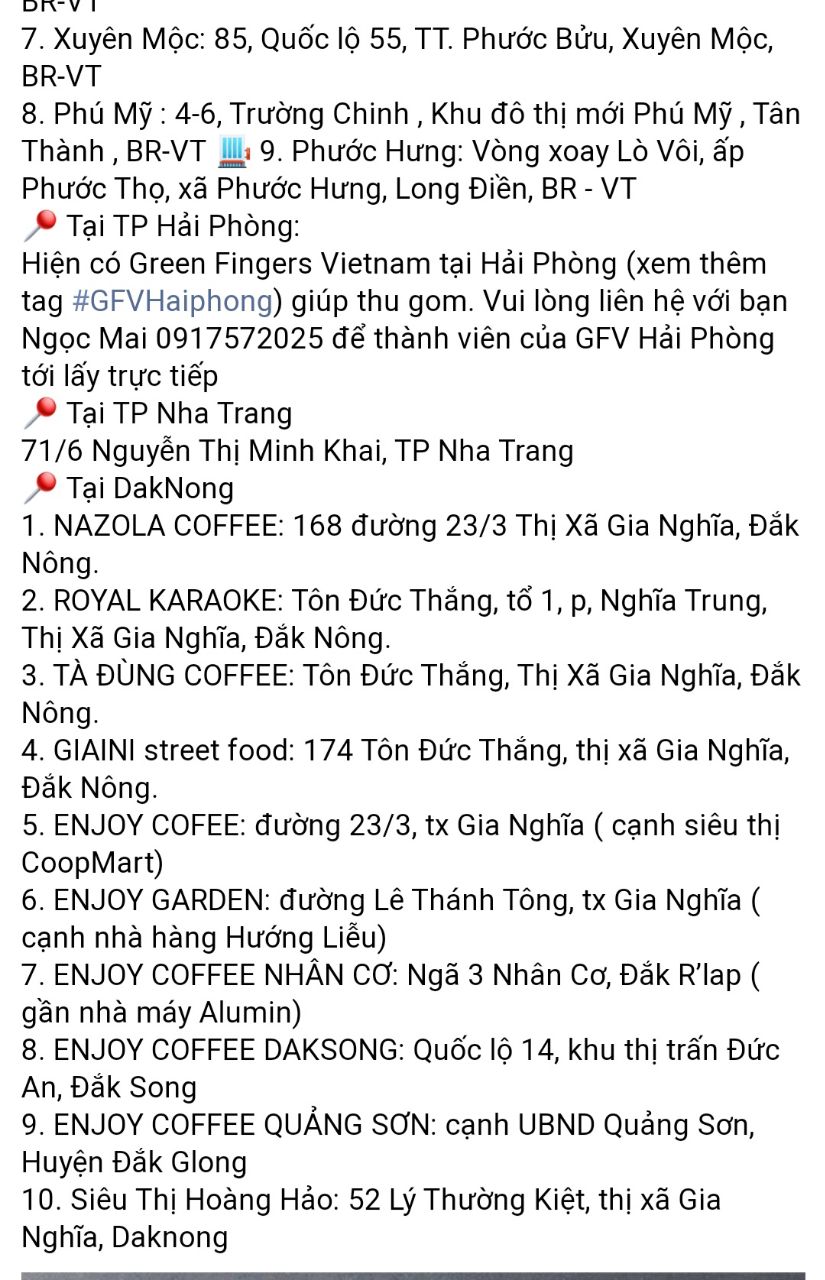 BR-VT
7. Xuyên Mộc: 85, Quốc lộ 55, TT. Phước Bửu, Xuyên Mộc, BR-VT
8. Phú Mỹ : 4-6, Trường Chinh , Khu đô thị mới Phú Mỹ , Tân Thành , BR-VT 9. Phước Hưng: Vòng xoay Lò Vôi, ấp Phước Thọ, xã Phước Hưng, Long Điền, BR - VT
Tại TP Hải Phòng:
Hiện có Green Fingers Vietnam tại Hải Phòng (xem thêm tag #GFVHaiphong) giúp thu gom. Vui lòng liên hệ với bạn Ngọc Mai 0917572025 để thành viên của GFV Hải Phòng tới lấy trực tiếp
Tại TP Nha Trang
71/6 Nguyễn Thị Minh Khai, TP Nha Trang
Tại DakNong
1. NAZOLA COFFEE: 168 đường 23/3 Thị Xã Gia Nghĩa, Đắk Nông.
2. ROYAL KARAOKE: Tôn Đức Thắng, tổ 1, p, Nghĩa Trung, Thị Xã Gia Nghĩa, Đắk Nông.
3. TÀ ĐÙNG COFFEE: Tôn Đức Thắng, Thị Xã Gia Nghĩa, Đắk Nông.
4. GIAINI street food: 174 Tôn Đức Thắng, thị xã Gia Nghĩa, Đắk Nông.
5. ENJOY COFEE: đường 23/3, tx Gia Nghĩa ( cạnh siêu thị CoopMart)
6. ENJOY GARDEN: đường Lê Thánh Tông, tx Gia Nghĩa ( cạnh nhà hàng Hướng Liễu)
7. ENJOY COFFEE NHÂN CƠ: Ngã 3 Nhân Cơ, Đắk R'lap ( gần nhà máy Alumin)
8. ENJOY COFFEE DAKSONG: Quốc lộ 14, khu thị trấn Đức An, Đắk Song
9. ENJOY COFFEE QUẢNG SƠN: cạnh UBND Quảng Sơn, Huyện Đắk Glong
10. Siêu Thị Hoàng Hảo: 52 Lý Thường Kiệt, thị xã Gia Nghĩa, Daknong